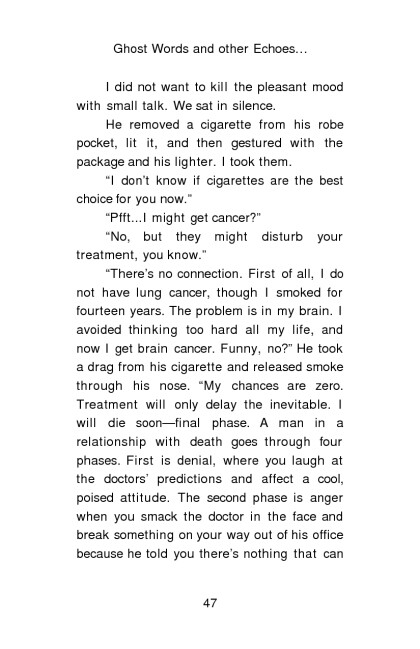 Ghost Words and other Echoes...

I did not want to kill the pleasant mood with small talk. We sat in silence.

He removed a cigarette from his robe pocket, lit it, and then gestured with the package and his lighter. I took them.

"I don't know if cigarettes are the best choice for you now."

"Pfft...I might get cancer?"

"No, but they might disturb your treatment, you know."

"There's no connection. First of all, I do not have lung cancer, though I smoked for fourteen years. The problem is in my brain. I avoided thinking too hard all my life, and now I get brain cancer. Funny, no?" He took a drag from his cigarette and released smoke through his nose. "My chances are zero. Treatment will only delay the inevitable. I will die soon—final phase. A man in a relationship with death goes through four phases. First is denial, where you laugh at the doctors' predictions and affect a cool, poised attitude. The second phase is anger when you smack the doctor in the face and break something on your way out of his office because he told you there's nothing that can

47